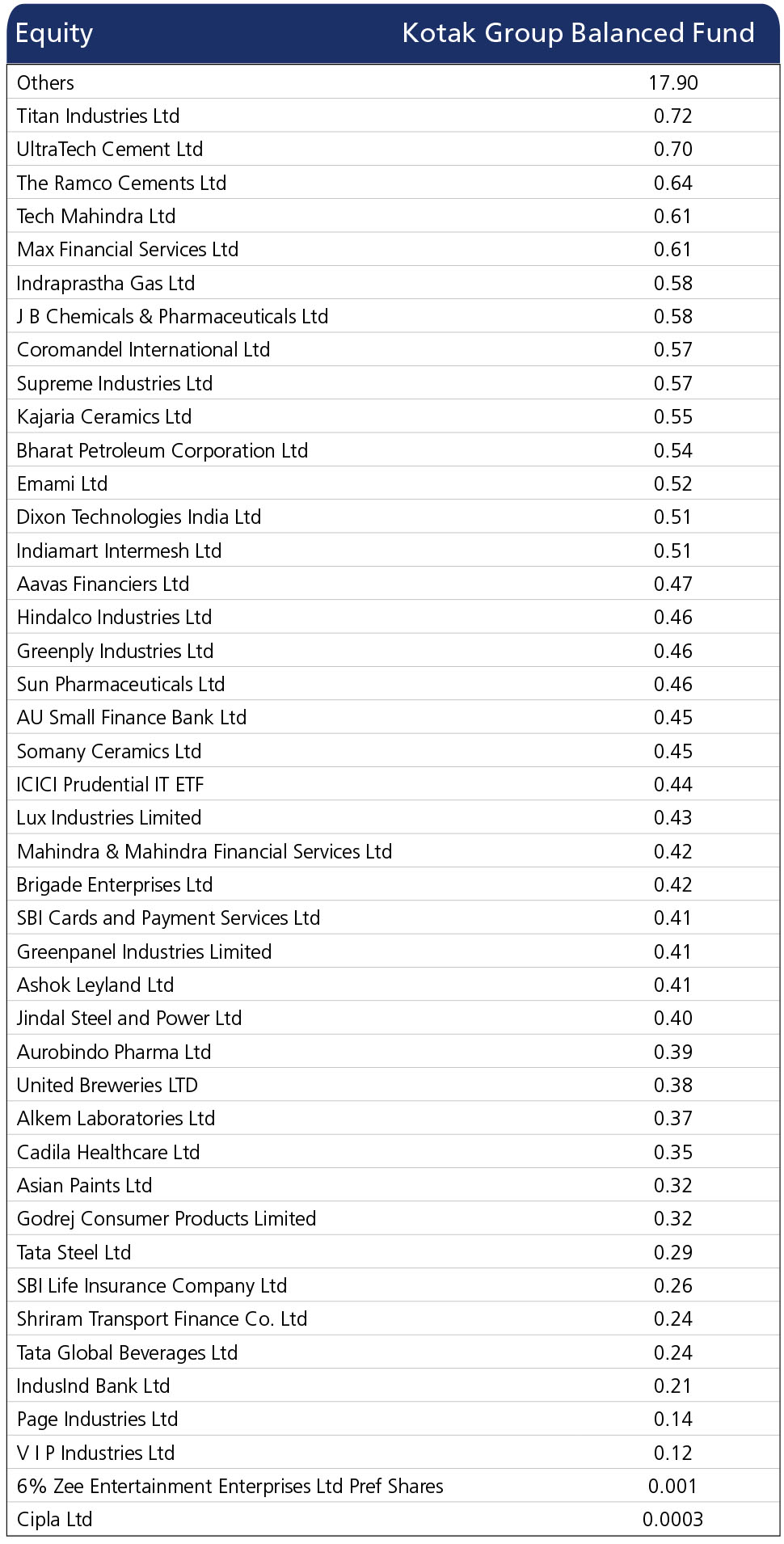 | Equity | Kotak Group Balanced Fund |
|---|---|
| Others | 17.90 |
| Titan Industries Ltd | 0.72 |
| UltraTech Cement Ltd | 0.70 |
| The Ramco Cements Ltd | 0.64 |
| Tech Mahindra Ltd | 0.61 |
| Max Financial Services Ltd | 0.61 |
| Indraprastha Gas Ltd | 0.58 |
| J B Chemicals & Pharmaceuticals Ltd | 0.58 |
| Coromandel International Ltd | 0.57 |
| Supreme Industries Ltd | 0.57 |
| Kajaria Ceramics Ltd | 0.55 |
| Bharat Petroleum Corporation Ltd | 0.54 |
| Emami Ltd | 0.52 |
| Dixon Technologies India Ltd | 0.51 |
| Indiamart Intermesh Ltd | 0.51 |
| Aavas Financiers Ltd | 0.47 |
| Hindalco Industries Ltd | 0.46 |
| Greenply Industries Ltd | 0.46 |
| Sun Pharmaceuticals Ltd | 0.46 |
| AU Small Finance Bank Ltd | 0.45 |
| Somany Ceramics Ltd | 0.45 |
| ICICI Prudential IT ETF | 0.44 |
| Lux Industries Limited | 0.43 |
| Mahindra & Mahindra Financial Services Ltd | 0.42 |
| Brigade Enterprises Ltd | 0.42 |
| SBI Cards and Payment Services Ltd | 0.41 |
| Greenpanel Industries Limited | 0.41 |
| Ashok Leyland Ltd | 0.41 |
| Jindal Steel and Power Ltd | 0.40 |
| Aurobindo Pharma Ltd | 0.39 |
| United Breweries LTD | 0.38 |
| Alkem Laboratories Ltd | 0.37 |
| Cadila Healthcare Ltd | 0.35 |
| Asian Paints Ltd | 0.32 |
| Godrej Consumer Products Limited | 0.32 |
| Tata Steel Ltd | 0.29 |
| SBI Life Insurance Company Ltd | 0.26 |
| Shriram Transport Finance Co. Ltd | 0.24 |
| Tata Global Beverages Ltd | 0.24 |
| IndusInd Bank Ltd | 0.21 |
| Page Industries Ltd | 0.14 |
| V I P Industries Ltd | 0.12 |
| 6% Zee Entertainment Enterprises Ltd Pref Shares | 0.001 |
| Cipla Ltd | 0.0003 |